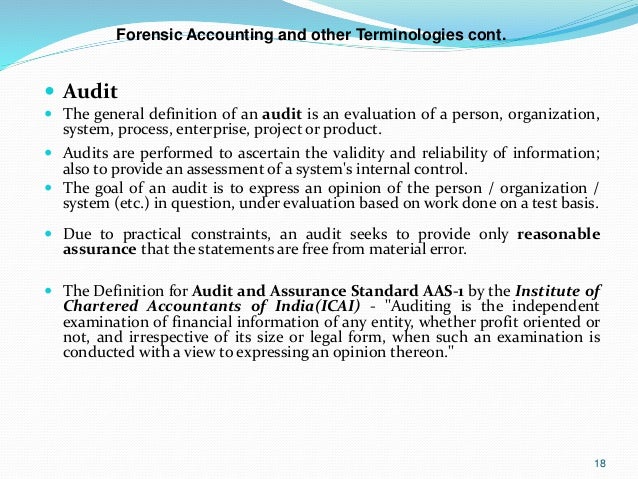 Forensic Accounting and other Terminologies cont.

Audit

The general definition of an audit is an evaluation of a person, organization, system, process, enterprise, project or product.

Audits are performed to ascertain the validity and reliability of information; also to provide an assessment of a system's internal control.

The goal of an audit is to express an opinion of the person / organization / system (etc.) in question, under evaluation based on work done on a test basis.

Due to practical constraints, an audit seeks to provide only reasonable assurance that the statements are free from material error.

The Definition for Audit and Assurance Standard AAS-1 by the Institute of Chartered Accountants of India(ICAI) - "Auditing is the independent examination of financial information of any entity, whether profit oriented or not, and irrespective of its size or legal form, when such an examination is conducted with a view to expressing an opinion thereon."

18